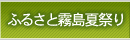 ふるさと霧島夏祭り